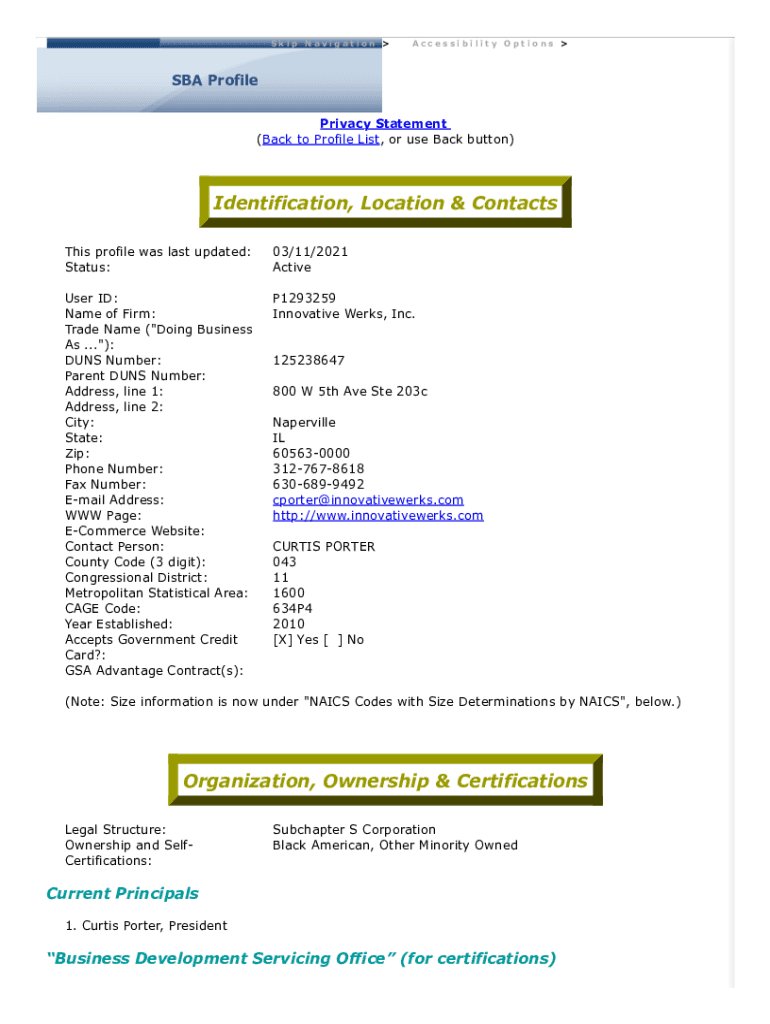 Skip Navigation > Accessibility Options >

SBA Profile

Privacy Statement
(Back to Profile List, or use Back button)

Identification, Location & Contacts

| | |
|---|---|
| This profile was last updated: | 03/11/2021 |
| Status: | Active |
| User ID: | P1293259 |
| Name of Firm: | Innovative Werks, Inc. |
| Trade Name ("Doing Business As ..."): | |
| DUNS Number: | 125238647 |
| Parent DUNS Number: | |
| Address, line 1: | 800 W 5th Ave Ste 203c |
| Address, line 2: | |
| City: | Naperville |
| State: | IL |
| Zip: | 60563-0000 |
| Phone Number: | 312-767-8618 |
| Fax Number: | 630-689-9492 |
| E-mail Address: | cporter@innovativewerks.com |
| WWW Page: | http://www.innovativewerks.com |
| E-Commerce Website: | |
| Contact Person: | CURTIS PORTER |
| County Code (3 digit): | 043 |
| Congressional District: | 11 |
| Metropolitan Statistical Area: | 1600 |
| CAGE Code: | 634P4 |
| Year Established: | 2010 |
| Accepts Government Credit Card?: | [X] Yes [ ] No |
| GSA Advantage Contract(s): | |

(Note: Size information is now under "NAICS Codes with Size Determinations by NAICS", below.)

Organization, Ownership & Certifications

| | |
|---|---|
| Legal Structure: | Subchapter S Corporation |
| Ownership and Self-Certifications: | Black American, Other Minority Owned |

Current Principals

1. Curtis Porter, President

“Business Development Servicing Office” (for certifications)